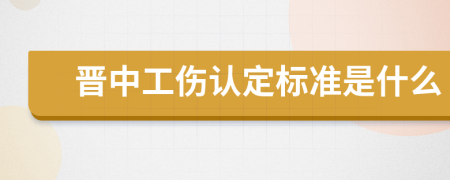 晋中工伤认定标准是什么